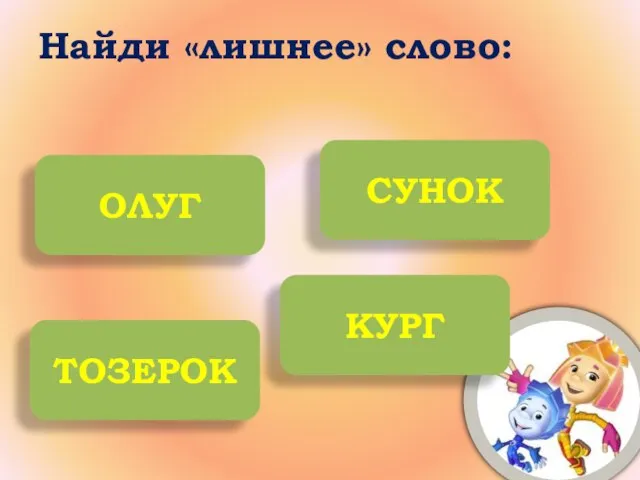 Найди «лишнее» слово:

ОЛУГ

СУНОК

КУРГ

ТОЗЕРОК